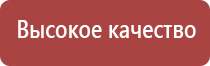 Высокое качество